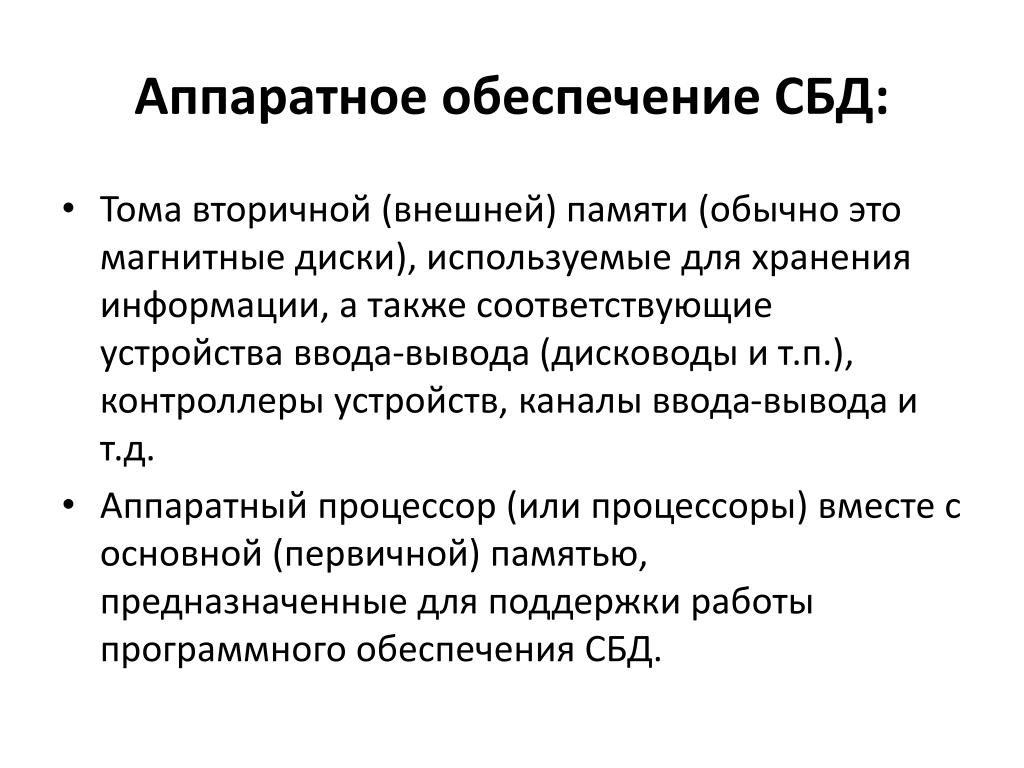 Аппаратное обеспечение СБД:

• Тома вторичной (внешней) памяти (обычно это магнитные диски), используемые для хранения информации, а также соответствующие устройства ввода-вывода (дисководы и т.п.), контроллеры устройств, каналы ввода-вывода и т.д.

• Аппаратный процессор (или процессоры) вместе с основной (первичной) памятью, предназначенные для поддержки работы программного обеспечения СБД.